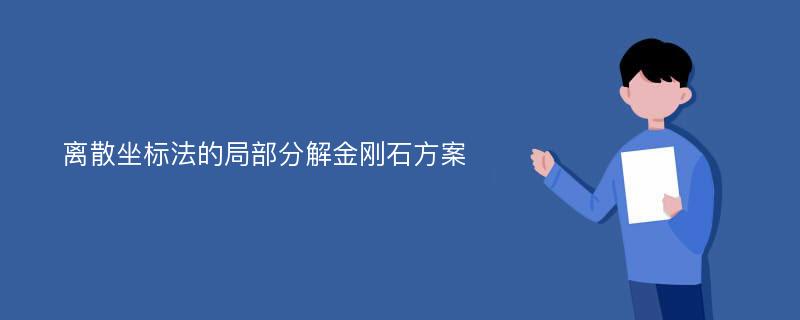 离散坐标法的局部分解金刚石方案